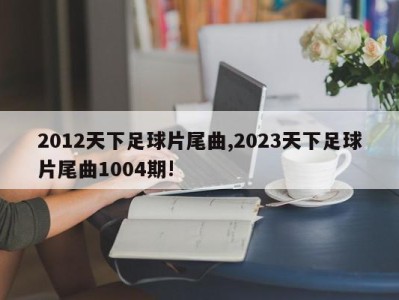 2012天下足球片尾曲,2023天下足球片尾曲1004期!